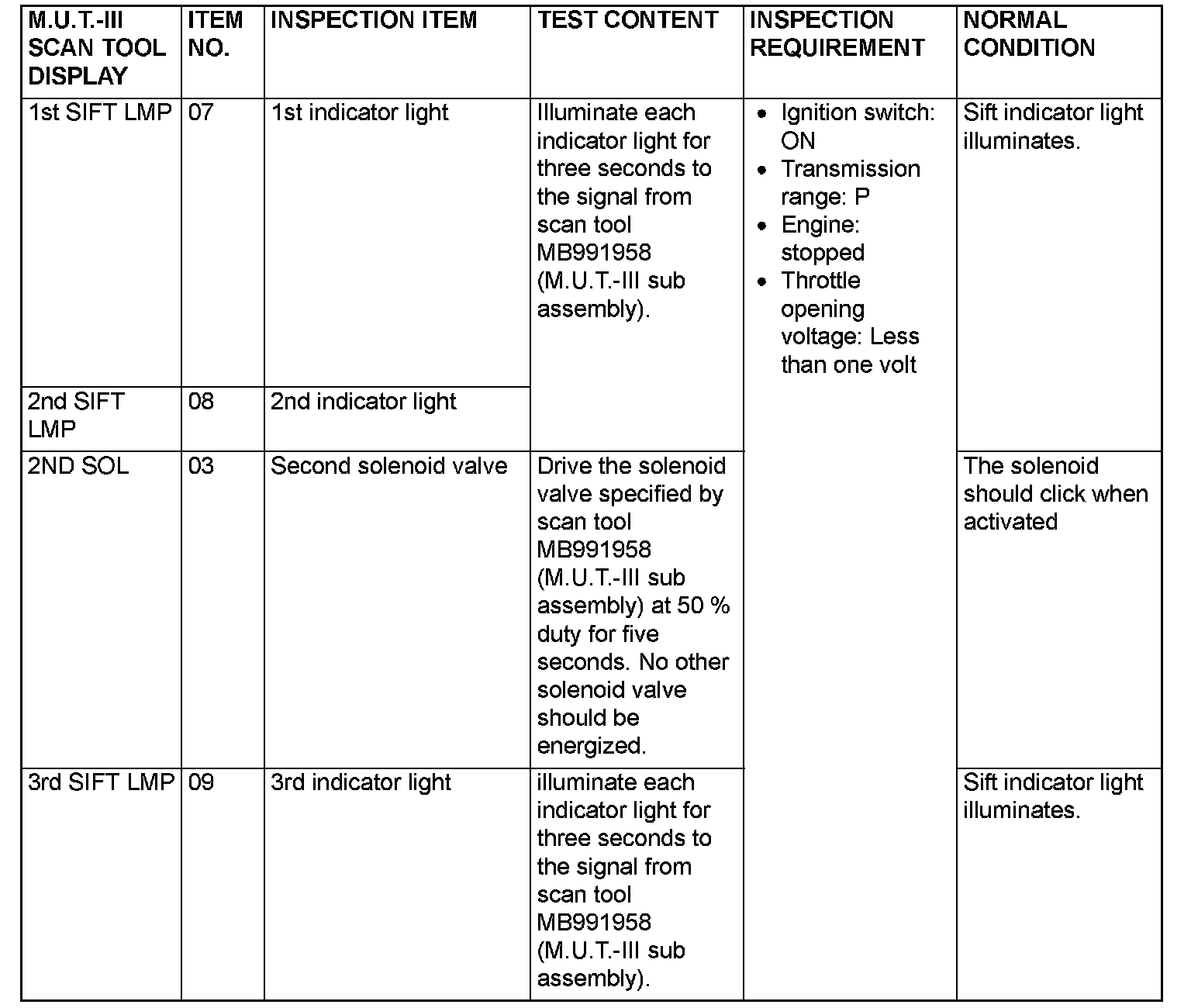 | M.U.T.-III SCAN TOOL DISPLAY | ITEM NO. | INSPECTION ITEM | TEST CONTENT | INSPECTION REQUIREMENT | NORMAL CONDITION |
|---|---|---|---|---|---|
| 1st SIFT LMP | 07 | 1st indicator light | Illuminate each indicator light for three seconds to the signal from scan tool MB991958 (M.U.T.-III sub assembly). | • Ignition switch: ON • Transmission range: P • Engine: stopped • Throttle opening voltage: Less than one volt | Sift indicator light illuminates. |
| 2nd SIFT LMP | 08 | 2nd indicator light | | | |
| 2ND SOL | 03 | Second solenoid valve | Drive the solenoid valve specified by scan tool MB991958 (M.U.T.-III sub assembly) at 50 % duty for five seconds. No other solenoid valve should be energized. | | The solenoid should click when activated |
| 3rd SIFT LMP | 09 | 3rd indicator light | illuminate each indicator light for three seconds to the signal from scan tool MB991958 (M.U.T.-III sub assembly). | | Sift indicator light illuminates. |